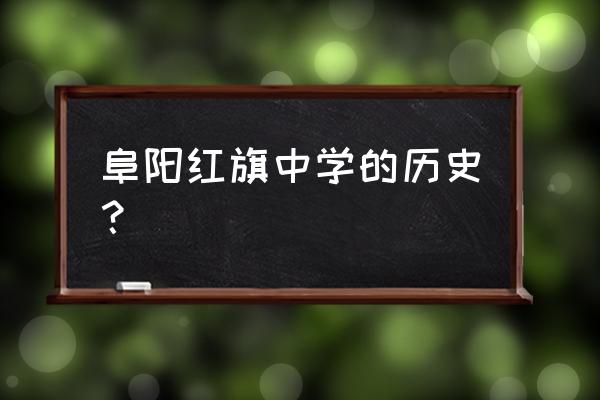 阜阳红旗中学的历史？